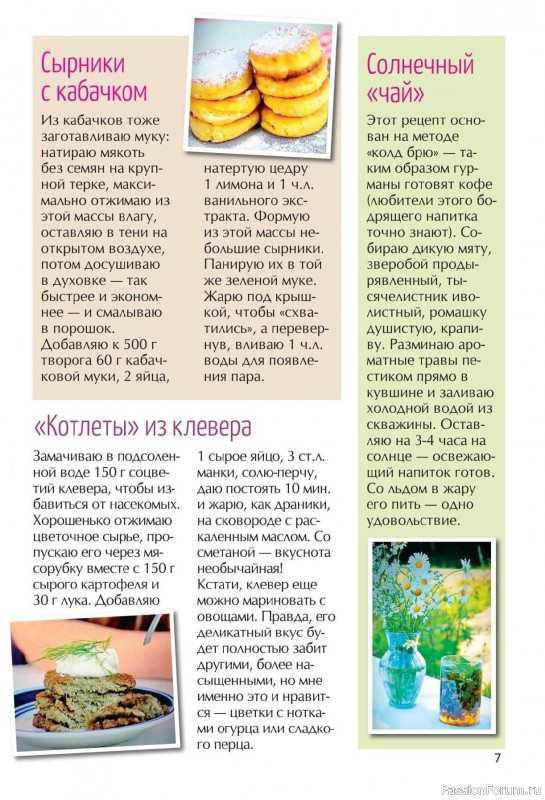 Сырники с кабачком

Из кабачков тоже заготавливаю муку: натираю мякоть без семян на крупной терке, максимально отжимаю из этой массы влагу, оставляю в тени на открытом воздухе, потом досушиваю в духовке — так быстрее и экономнее — и смалываю в порошок. Добавляю к 500 г творога 60 г кабачковой муки, 2 яйца, натертую цедру 1 лимона и 1 ч.л. ванильного экстракта. Формую из этой массы небольшие сырники. Панирую их в той же зеленой муке. Жарю под крышкой, чтобы «схватились», а перевернув, вливаю 1 ч.л. воды для появления пара.

«Котлеты» из клевера

Замачиваю в подсоленной воде 150 г соцветий клевера, чтобы избавиться от насекомых. Хорошенько отжимаю цветочное сырье, пропускаю его через мясорубку вместе с 150 г сырого картофеля и 30 г лука. Добавляю 1 сырое яйцо, 3 ст.л. манки, солю-перчу, даю постоять 10 мин. и жарю, как драники, на сковороде с раскаленным маслом. Со сметаной — вкуснота необычайная! Кстати, клевер еще можно мариновать с овощами. Правда, его деликатный вкус будет полностью забит другими, более насыщенными, но мне именно это и нравится — цветки с нотками огурца или сладкого перца.

Солнечный «чай»

Этот рецепт основан на методе «колд брю» — таким образом гурманы готовят кофе (любители этого бодрящего напитка точно знают). Собираю дикую мяту, зверобой продырявленный, тысячелистник иволистный, ромашку душистую, крапиву. Разминаю ароматные травы пестиком прямо в кувшине и заливаю холодной водой из скважины. Оставляю на 3-4 часа на солнце — освежающий напиток готов. Со льдом в жару его пить — одно удовольствие.

7

PassionForum.ru